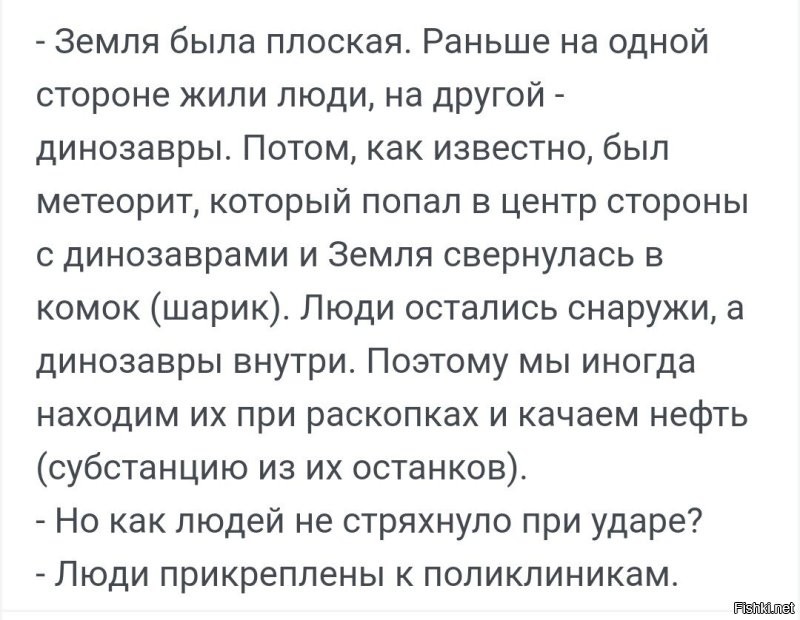 - Земля была плоская. Раньше на одной стороне жили люди, на другой - динозавры. Потом, как известно, был метеорит, который попал в центр стороны с динозаврами и Земля свернулась в комок (шарик). Люди остались снаружи, а динозавры внутри. Поэтому мы иногда находим их при раскопках и качаем нефть (субстанцию из их останков).
- Но как людей не стряхнуло при ударе?
- Люди прикреплены к поликлиникам.

Fishki.net